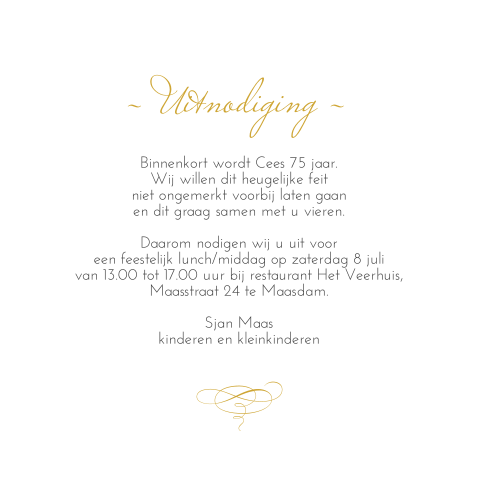 ~ Uitnodiging ~

Binnenkort wordt Cees 75 jaar.
Wij willen dit heugelijke feit
niet ongemerkt voorbij laten gaan
en dit graag samen met u vieren.

Daarom nodigen wij u uit voor
een feestelijk lunch/middag op zaterdag 8 juli
van 13.00 tot 17.00 uur bij restaurant Het Veerhuis,
Maasstraat 24 te Maasdam.

Sjan Maas
kinderen en kleinkinderen